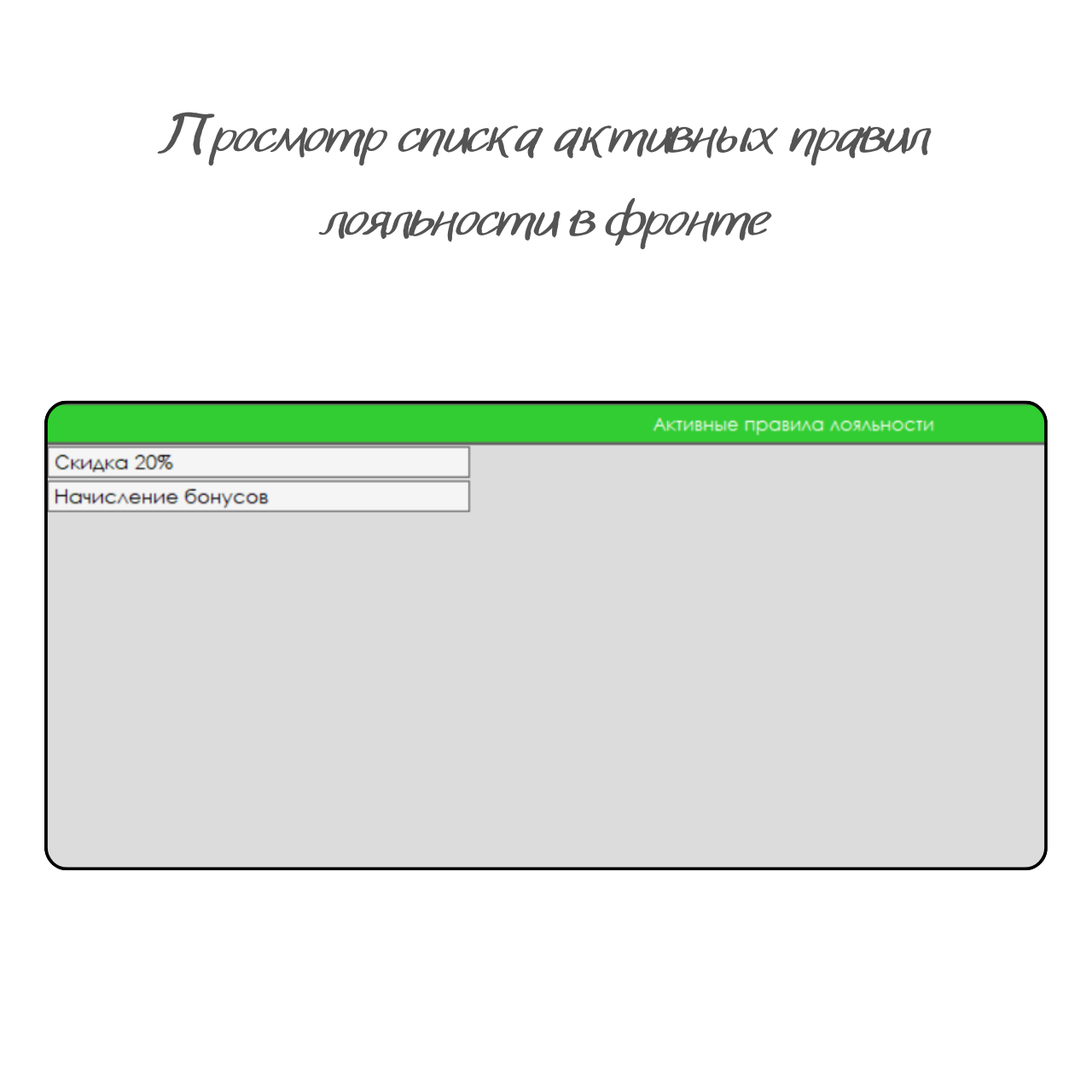 Просмотр списка активных правил лояльности в фронте

Активные правила лояльности

Скидка 20%

Начисление бонусов